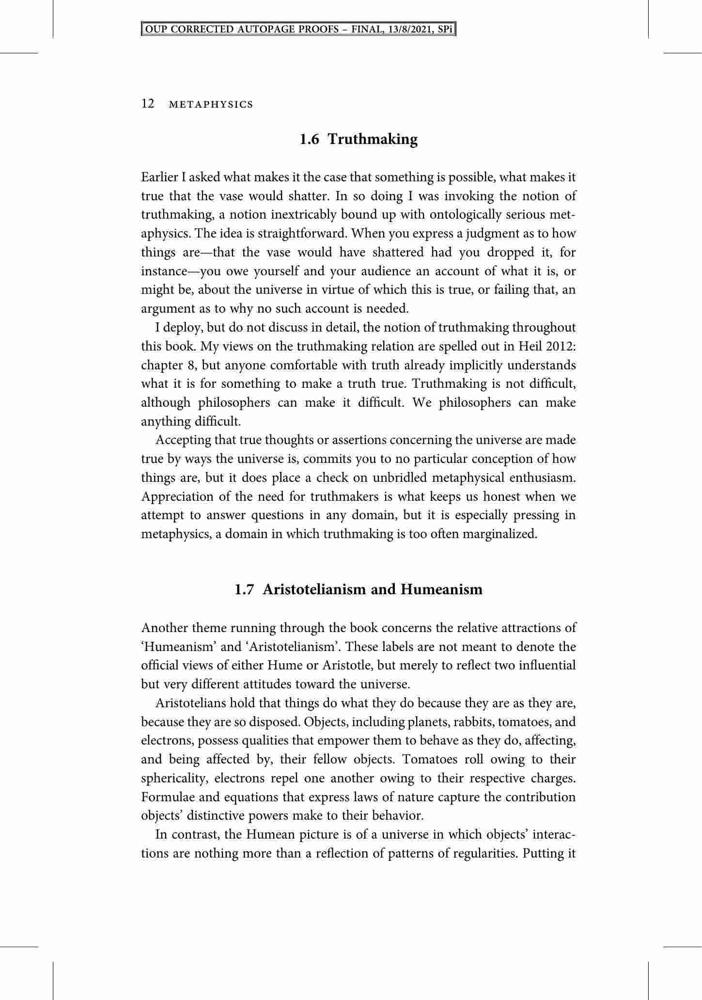 OUP CORRECTED AUTOPAGE PROOFS – FINAL, 13/8/2021, SPi

12 METAPHYSICS

1.6 Truthmaking

Earlier I asked what makes it the case that something is possible, what makes it true that the vase would shatter. In so doing I was invoking the notion of truthmaking, a notion inextricably bound up with ontologically serious metaphysics. The idea is straightforward. When you express a judgment as to how things are—that the vase would have shattered had you dropped it, for instance—you owe yourself and your audience an account of what it is, or might be, about the universe in virtue of which this is true, or failing that, an argument as to why no such account is needed.

I deploy, but do not discuss in detail, the notion of truthmaking throughout this book. My views on the truthmaking relation are spelled out in Heil 2012: chapter 8, but anyone comfortable with truth already implicitly understands what it is for something to make a truth true. Truthmaking is not difficult, although philosophers can make it difficult. We philosophers can make anything difficult.

Accepting that true thoughts or assertions concerning the universe are made true by ways the universe is, commits you to no particular conception of how things are, but it does place a check on unbridled metaphysical enthusiasm. Appreciation of the need for truthmakers is what keeps us honest when we attempt to answer questions in any domain, but it is especially pressing in metaphysics, a domain in which truthmaking is too often marginalized.

1.7 Aristotelianism and Humeanism

Another theme running through the book concerns the relative attractions of 'Humeanism' and 'Aristotelianism'. These labels are not meant to denote the official views of either Hume or Aristotle, but merely to reflect two influential but very different attitudes toward the universe.

Aristotelians hold that things do what they do because they are as they are, because they are so disposed. Objects, including planets, rabbits, tomatoes, and electrons, possess qualities that empower them to behave as they do, affecting, and being affected by, their fellow objects. Tomatoes roll owing to their sphericality, electrons repel one another owing to their respective charges. Formulae and equations that express laws of nature capture the contribution objects' distinctive powers make to their behavior.

In contrast, the Humean picture is of a universe in which objects' interactions are nothing more than a reflection of patterns of regularities. Putting it